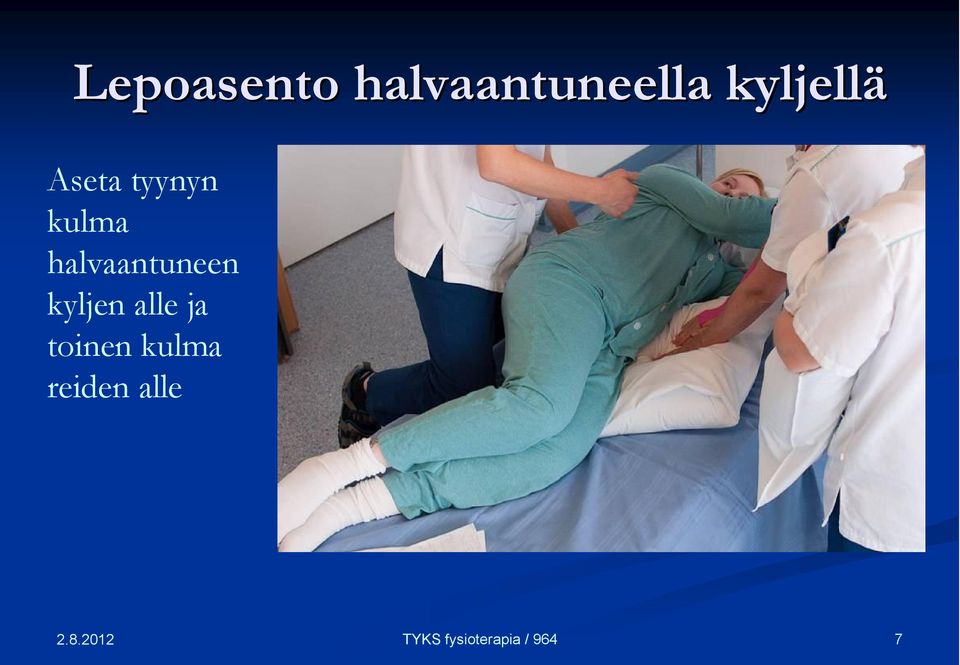 Lepoasento halvaantuneella kyljellä

Aseta tyynyn kulma halvaantuneen kyljen alle ja toinen kulma reiden alle

2.8.2012

TYKS fysioterapia / 964

7